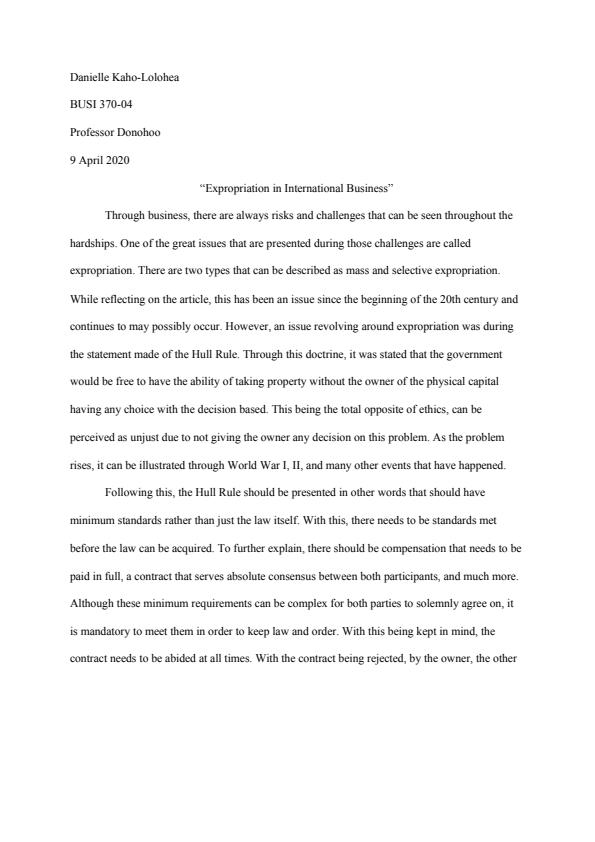 Danielle Kaho-Lolohea

BUSI 370-04

Professor Donohoo

9 April 2020

"Expropriation in International Business"

Through business, there are always risks and challenges that can be seen throughout the hardships. One of the great issues that are presented during those challenges are called expropriation. There are two types that can be described as mass and selective expropriation. While reflecting on the article, this has been an issue since the beginning of the 20th century and continues to may possibly occur. However, an issue revolving around expropriation was during the statement made of the Hull Rule. Through this doctrine, it was stated that the government would be free to have the ability of taking property without the owner of the physical capital having any choice with the decision based. This being the total opposite of ethics, can be perceived as unjust due to not giving the owner any decision on this problem. As the problem rises, it can be illustrated through World War I, II, and many other events that have happened.

Following this, the Hull Rule should be presented in other words that should have minimum standards rather than just the law itself. With this, there needs to be standards met before the law can be acquired. To further explain, there should be compensation that needs to be paid in full, a contract that serves absolute consensus between both participants, and much more. Although these minimum requirements can be complex for both parties to solemnly agree on, it is mandatory to meet them in order to keep law and order. With this being kept in mind, the contract needs to be abided at all times. With the contract being rejected, by the owner, the other